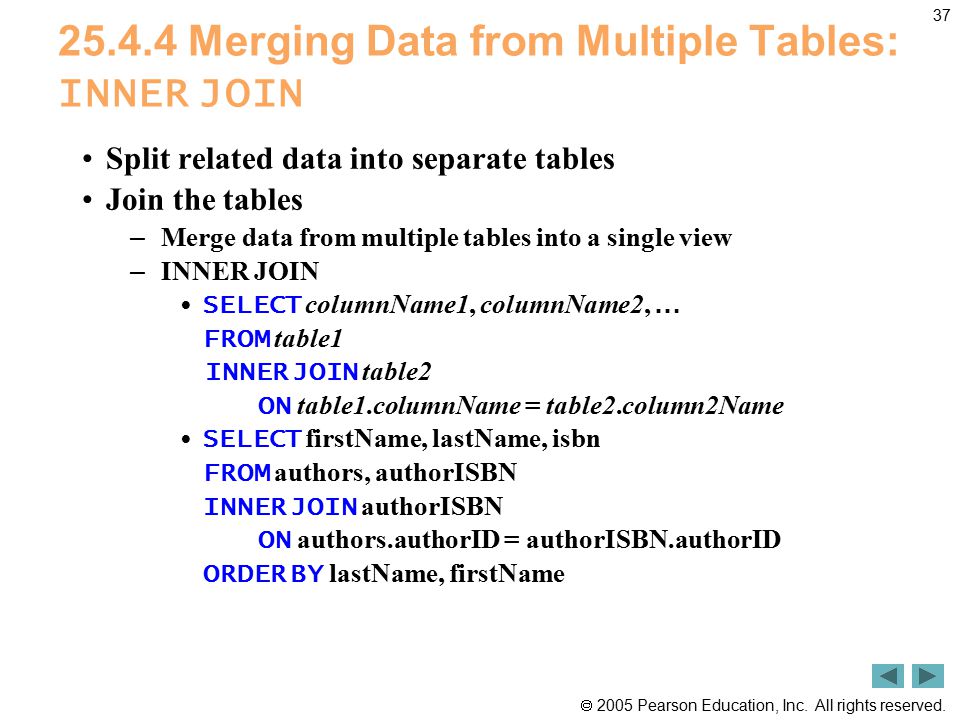 37

25.4.4 Merging Data from Multiple Tables: INNER JOIN

• Split related data into separate tables
• Join the tables
– Merge data from multiple tables into a single view
– INNER JOIN
• SELECT columnName1, columnName2, …
FROM table1
INNER JOIN table2
ON table1.columnName = table2.column2Name
• SELECT firstName, lastName, isbn
FROM authors, authorISBN
INNER JOIN authorISBN
ON authors.authorID = authorISBN.authorID
ORDER BY lastName, firstName

© 2005 Pearson Education, Inc. All rights reserved.